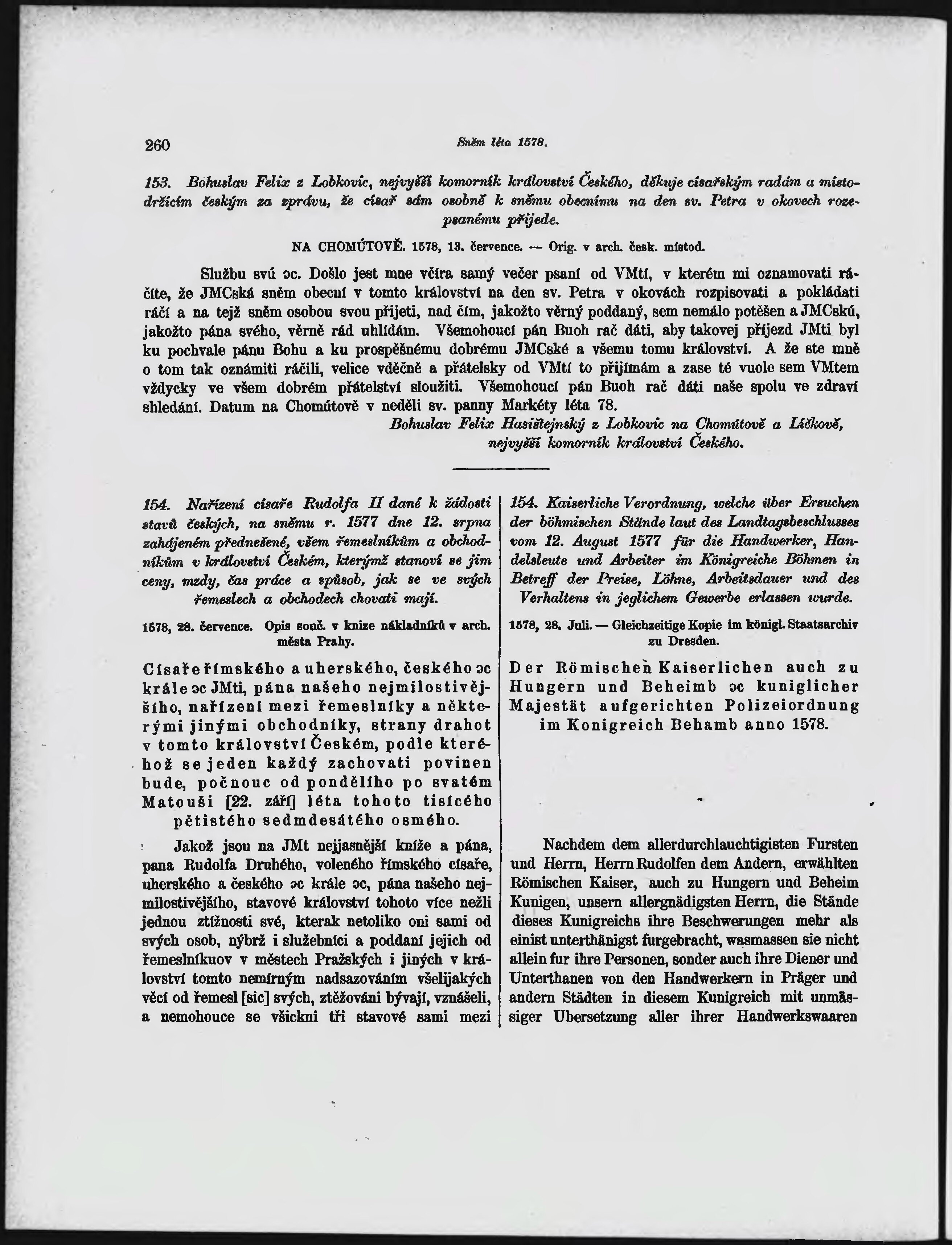 260 Sněm léta 1578.

153. Bohuslav Felix z Lobkovic, nejvyšší komorník království Českého, děkuje císařským radám a místodržícím českým za zprávu, že císař sám osobně k sněmu obecnímu na den sv. Petra v okovech rozepsanému přijede.

NA CHOMÚTOVĚ. 1578, 13. července. — Orig. v arch. česk. místod.

Službu svú ɔc. Došlo jest mne včíra samý večer psaní od VMtí, v kterém mi oznamovati ráčíte, že JMCská sněm obecní v tomto království na den sv. Petra v okovách rozpisovati a pokládati ráčí a na tejž sněm osobou svou přijeti, nad čím, jakožto věrný poddaný, sem nemálo potěšen a JMCskú, jakožto pána svého, věrně rád uhlídám. Všemohoucí pán Buoh rač dáti, aby takovej příjezd JMti byl ku pochvale pánu Bohu a ku prospěšnému dobrému JMCské a všemu tomu království. A že ste mně o tom tak oznámiti ráčili, velice vděčně a přátelsky od VMtí to přijímám a zase té vuole sem VMtem vždycky ve všem dobrém přátelství sloužiti. Všemohoucí pán Buoh rač dáti naše spolu ve zdraví shledání. Datum na Chomútově v neděli sv. panny Markéty léta 78.

Bohuslav Felix Hasištejnský z Lobkovic na Chomútově a Líčkově, nejvyšší komorník království Českého.

154. Nařízení císaře Rudolfa II dané k žádosti stavů českých, na sněmu r. 1577 dne 12. srpna zahájeném přednešené, všem řemeslníkům a obchodníkům v království Českém, kterýmž stanoví se jim ceny, mzdy, čas práce a způsob, jak se ve svých řemeslech a obchodech chovati mají.

1578, 28. července. Opis souč. v knize nákladníků v arch. města Prahy.

Císaře římského a uherského, českého ɔc krále ɔc JMti, pána našeho nejmilostivějšího, nařízení mezi řemeslníky a některými jinými obchodníky, strany drahot v tomto království Českém, podle kteréhož se jeden každý zachovati povinen bude, počnouc od pondělího po svatém Matouši [22. září] léta tohoto tisícého pětistého sedmdesátého osmého.

Jakož jsou na JMt nejjasnější kníže a pána, pana Rudolfa Druhého, voleného římského císaře, uherského a českého ɔc krále ɔc, pána našeho nejmilostivějšího, stavové království tohoto více nežli jednou ztížnosti své, kterak netoliko oni sami od svých osob, nýbrž i služebníci a poddaní jejich od řemeslníkuov v městech Pražských i jiných v království tomto nemírným nadsazováním všelijakých věcí od řemesl [sic] svých, ztěžováni bývají, vznášeli, a nemohouce se všickni tři stavové sami mezi

154. Kaiserliche Verordnung, welche über Ersuchen der böhmischen Stände laut des Landtagsbeschlusses vom 12. August 1577 für die Handwerker, Handelsleute und Arbeiter im Königreiche Böhmen in Betreff der Preise, Löhne, Arbeitsdauer und des Verhaltens in jeglichem Gewerbe erlassen wurde.

1578, 28. Juli. — Gleichzeitige Kopie im königl. Staatsarchiv zu Dresden.

Der Römischen Kaiserlichen auch zu Hungern und Beheimb ɔc kuniglicher Majestät aufgerichten Polizeiordnung im Konigreich Behamb anno 1578.

Nachdem dem allerdurchlauchtigisten Fursten und Herrn, Herrn Rudolfen dem Andern, erwählten Römischen Kaiser, auch zu Hungern und Beheim Kunigen, unsern allergnädigsten Herrn, die Stände dieses Kunigreichs ihre Beschwerungen mehr als einist unterthänigst furgebracht, wasmassen sie nicht allein fur ihre Personen, sonder auch ihre Diener und Unterthanen von den Handwerkern in Präger und andern Städten in diesem Kunigreich mit unmässiger Ubersetzung aller ihrer Handwerkswaaren